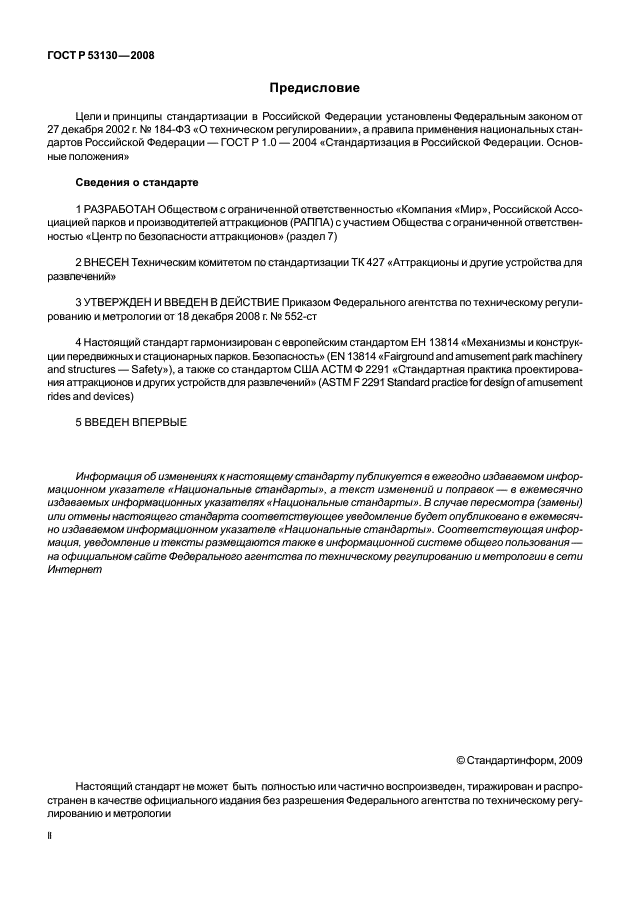 ГОСТ Р 53130—2008

Предисловие

Цели и принципы стандартизации в Российской Федерации установлены Федеральным законом от 27 декабря 2002 г. № 184-ФЗ «О техническом регулировании», а правила применения национальных стандартов Российской Федерации — ГОСТ Р 1.0 — 2004 «Стандартизация в Российской Федерации. Основные положения»

Сведения о стандарте

1 РАЗРАБОТАН Обществом с ограниченной ответственностью «Компания «Мир», Российской Ассоциацией парков и производителей аттракционов (РАППА) с участием Общества с ограниченной ответственностью «Центр по безопасности аттракционов» (раздел 7)

2 ВНЕСЕН Техническим комитетом по стандартизации ТК 427 «Аттракционы и другие устройства для развлечений»

3 УТВЕРЖДЕН И ВВЕДЕН В ДЕЙСТВИЕ Приказом Федерального агентства по техническому регулированию и метрологии от 18 декабря 2008 г. № 552-ст

4 Настоящий стандарт гармонизирован с европейским стандартом ЕН 13814 «Механизмы и конструкции передвижных и стационарных парков. Безопасность» (EN 13814 «Fairground and amusement park machinery and structures — Safety»), а также со стандартом США АСТМ Ф 2291 «Стандартная практика проектирования аттракционов и других устройств для развлечений» (ASTM F 2291 Standard practice for design of amusement rides and devices)

5 ВВЕДЕН ВПЕРВЫЕ

Информация об изменениях к настоящему стандарту публикуется в ежегодно издаваемом информационном указателе «Национальные стандарты», а текст изменений и поправок — в ежемесячно издаваемых информационных указателях «Национальные стандарты». В случае пересмотра (замены) или отмены настоящего стандарта соответствующее уведомление будет опубликовано в ежемесячно издаваемом информационном указателе «Национальные стандарты». Соответствующая информация, уведомление и тексты размещаются также в информационной системе общего пользования — на официальном сайте Федерального агентства по техническому регулированию и метрологии в сети Интернет

© Стандартинформ, 2009

Настоящий стандарт не может быть полностью или частично воспроизведен, тиражирован и распространен в качестве официального издания без разрешения Федерального агентства по техническому регулированию и метрологии

II